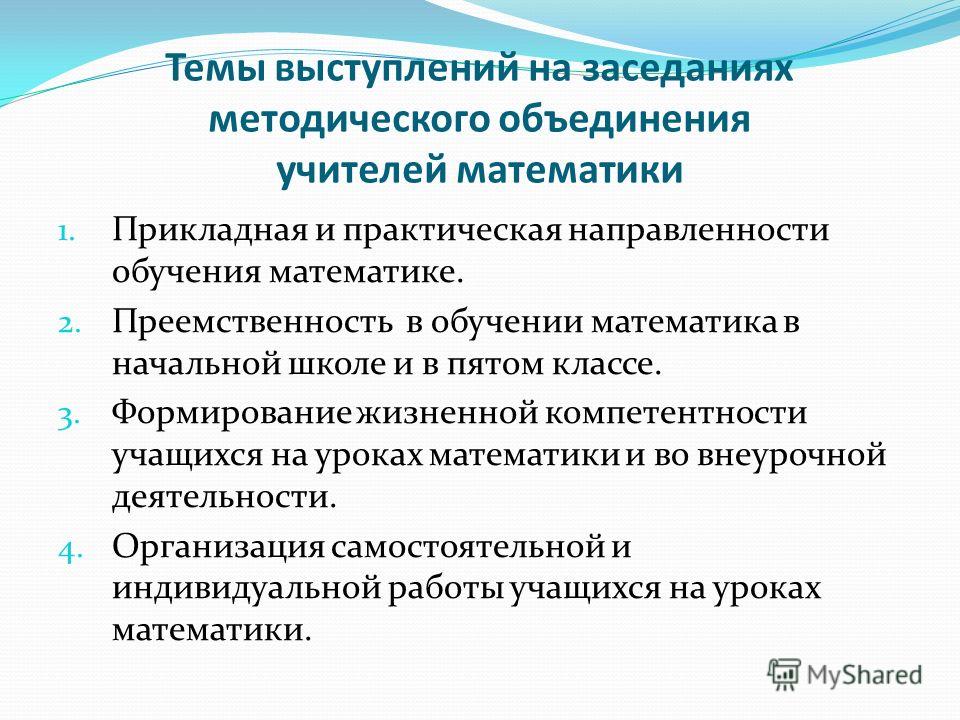 Темы выступлений на заседаниях методического объединения учителей математики

1. Прикладная и практическая направленности обучения математике.
2. Преемственность в обучении математика в начальной школе и в пятом классе.
3. Формирование жизненной компетентности учащихся на уроках математики и во внеурочной деятельности.
4. Организация самостоятельной и индивидуальной работы учащихся на уроках математики.

MyShared